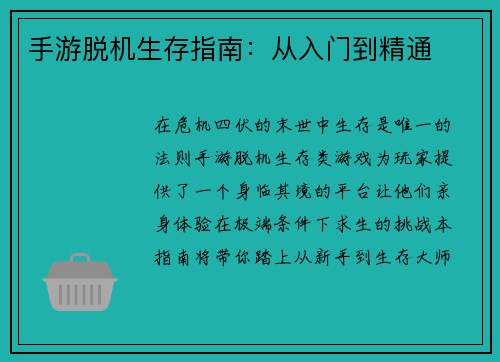 手游脱机生存指南：从入门到精通

在危机四伏的末世中生存是唯一的法则手游脱机生存类游戏为玩家提供了一个身临其境的平台让他们亲身体验在极端条件下求生的挑战本指南将带你踏上从新手到生存大师